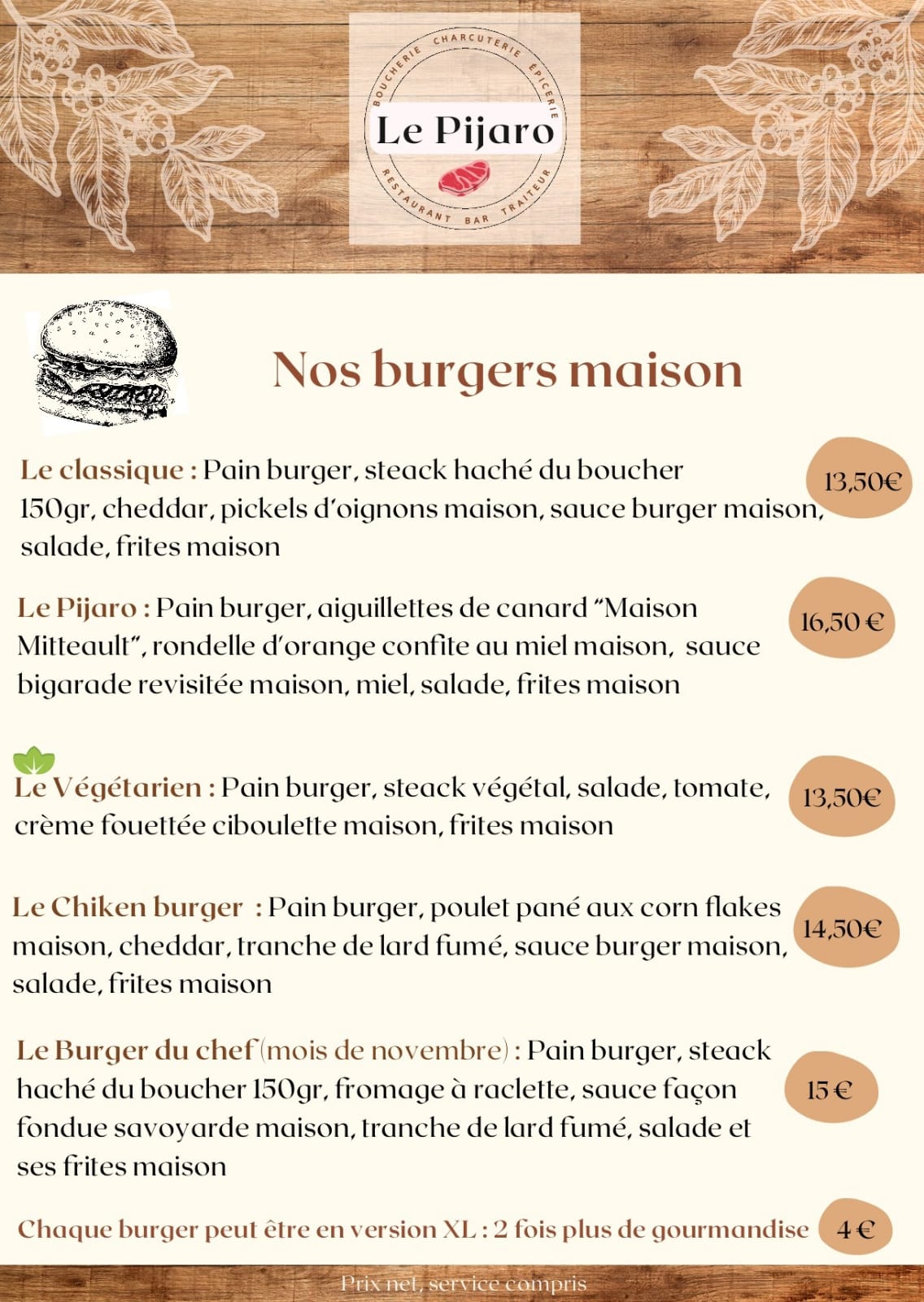 BOUCHERIE CHARCUTERIE ÉPICERIE
Le Pijaro
RESTAURANT BAR TRAITEUR

Nos burgers maison

Le classique : Pain burger, steack haché du boucher 150gr, cheddar, pickels d'oignons maison, sauce burger maison, salade, frites maison
13,50€

Le Pijaro : Pain burger, aiguillettes de canard "Maison Mitteault", rondelle d'orange confite au miel maison, sauce bigarade revisitée maison, miel, salade, frites maison
16,50 €

Le Végétarien : Pain burger, steack végétal, salade, tomate, crème fouettée ciboulette maison, frites maison
13,50€

Le Chiken burger : Pain burger, poulet pané aux corn flakes maison, cheddar, tranche de lard fumé, sauce burger maison, salade, frites maison
14,50€

Le Burger du chef (mois de novembre) : Pain burger, steack haché du boucher 150gr, fromage à raclette, sauce façon fondue savoyarde maison, tranche de lard fumé, salade et ses frites maison
15 €

Chaque burger peut être en version XL : 2 fois plus de gourmandise
4 €

Prix net, service compris